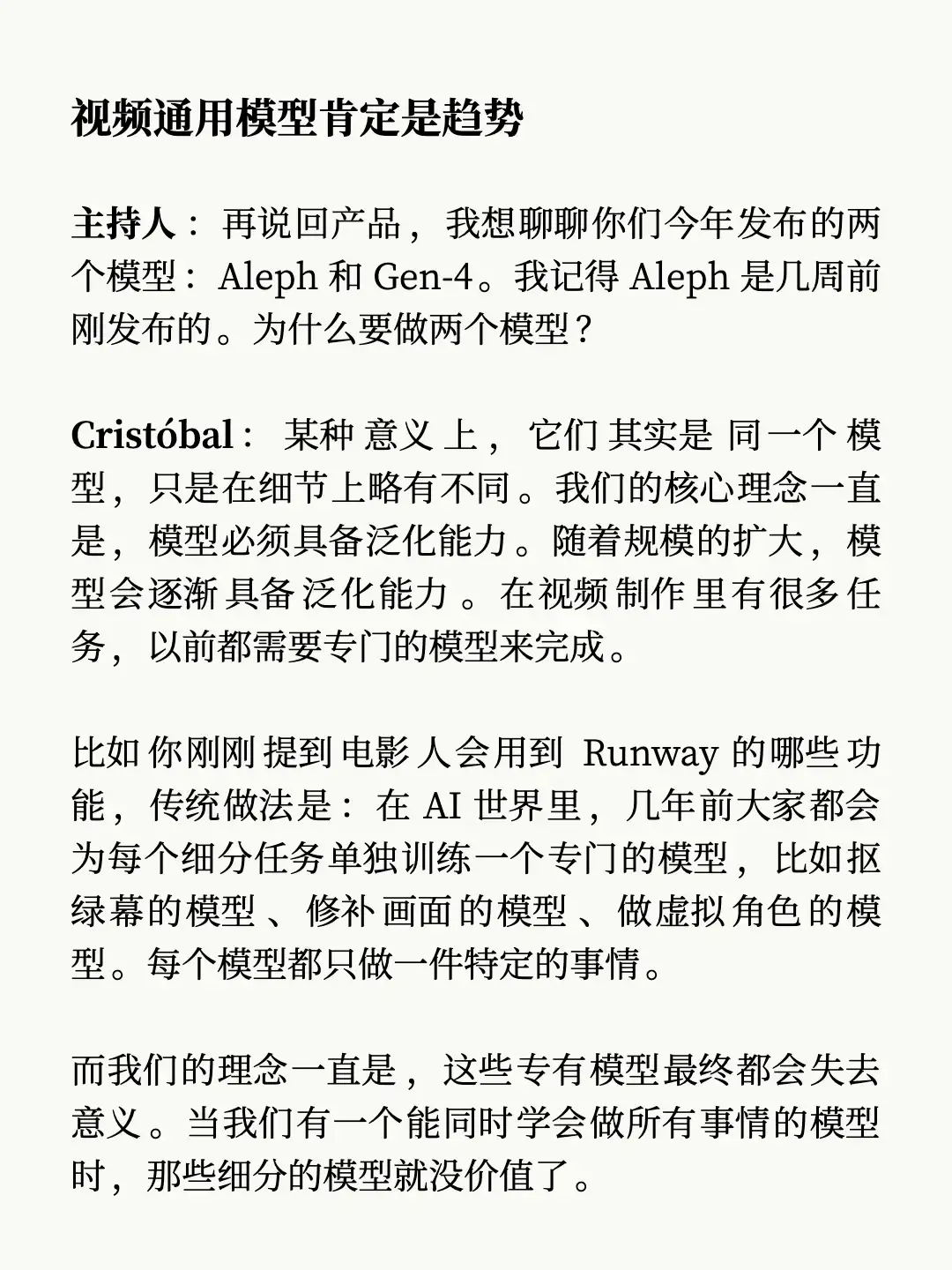 视频通用模型肯定是趋势

主持人：再说回产品，我想聊聊你们今年发布的两个模型：Aleph 和 Gen-4。我记得 Aleph 是几周前刚发布的。为什么要做两个模型？

Cristóbal：某种意义上，它们其实是同一个模型，只是在细节上略有不同。我们的核心理念一直是，模型必须具备泛化能力。随着规模的扩大，模型会逐渐具备泛化能力。在视频制作里有很多任务，以前都需要专门的模型来完成。

比如你刚刚提到电影人会用到 Runway 的哪些功能，传统做法是：在 AI 世界里，几年前大家都会为每个细分任务单独训练一个专门的模型，比如抠绿幕的模型、修补画面的模型、做虚拟角色的模型。每个模型都只做一件特定的事情。

而我们的理念一直是，这些专有模型最终都会失去意义。当我们有一个能同时学会做所有事情的模型时，那些细分的模型就没价值了。